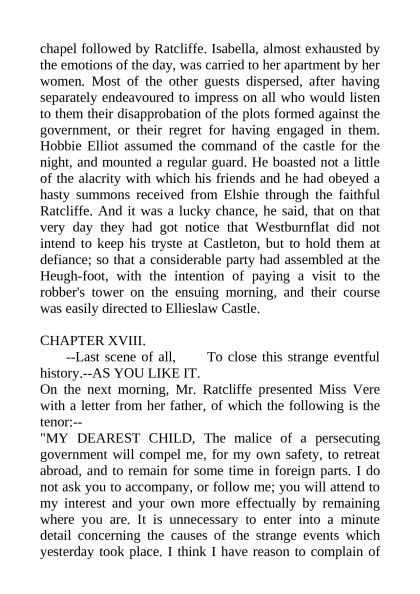 chapel followed by Ratcliffe. Isabella, almost exhausted by the emotions of the day, was carried to her apartment by her women. Most of the other guests dispersed, after having separately endeavoured to impress on all who would listen to them their disapprobation of the plots formed against the government, or their regret for having engaged in them. Hobbie Elliot assumed the command of the castle for the night, and mounted a regular guard. He boasted not a little of the alacrity with which his friends and he had obeyed a hasty summons received from Elshie through the faithful Ratcliffe. And it was a lucky chance, he said, that on that very day they had got notice that Westburnflat did not intend to keep his tryste at Castleton, but to hold them at defiance; so that a considerable party had assembled at the Heugh-foot, with the intention of paying a visit to the robber's tower on the ensuing morning, and their course was easily directed to Ellieslaw Castle.

CHAPTER XVIII.
--Last scene of all, To close this strange eventful history.--AS YOU LIKE IT.
On the next morning, Mr. Ratcliffe presented Miss Vere with a letter from her father, of which the following is the tenor:--
"MY DEAREST CHILD, The malice of a persecuting government will compel me, for my own safety, to retreat abroad, and to remain for some time in foreign parts. I do not ask you to accompany, or follow me; you will attend to my interest and your own more effectually by remaining where you are. It is unnecessary to enter into a minute detail concerning the causes of the strange events which yesterday took place. I think I have reason to complain of